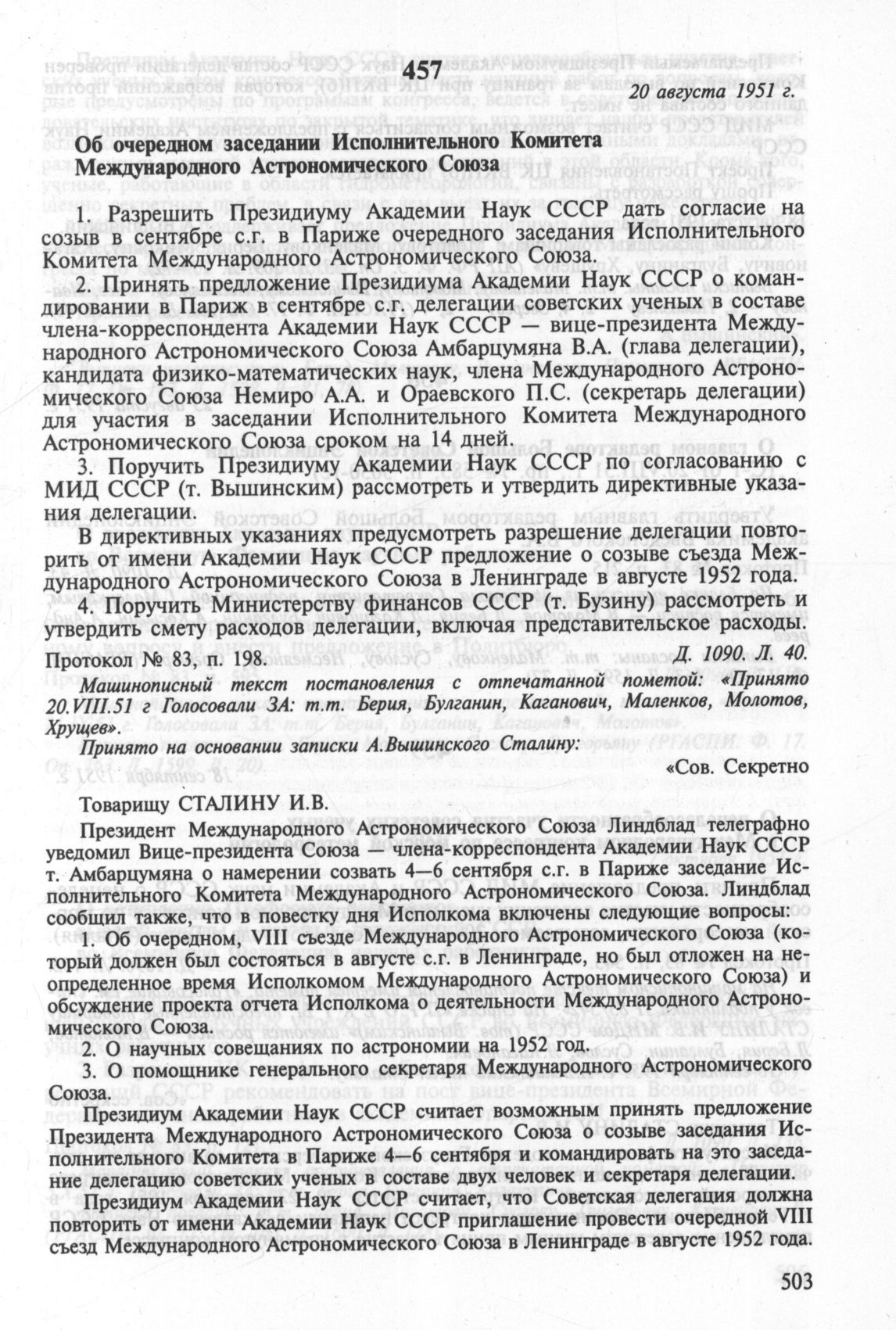 457

20 августа 1951 г.

Об очередном заседании Исполнительного Комитета Международного Астрономического Союза

1. Разрешить Президиуму Академии Наук СССР дать согласие на созыв в сентябре с.г. в Париже очередного заседания Исполнительного Комитета Международного Астрономического Союза.

2. Принять предложение Президиума Академии Наук СССР о командировании в Париж в сентябре с.г. делегации советских ученых в составе члена-корреспондента Академии Наук СССР — вице-президента Международного Астрономического Союза Амбарцумяна В.А. (глава делегации), кандидата физико-математических наук, члена Международного Астрономического Союза Немиро А.А. и Ораевского П.С. (секретарь делегации) для участия в заседании Исполнительного Комитета Международного Астрономического Союза сроком на 14 дней.

3. Поручить Президиуму Академии Наук СССР по согласованию с МИД СССР (т. Вышинским) рассмотреть и утвердить директивные указания делегации.

В директивных указаниях предусмотреть разрешение делегации повторить от имени Академии Наук СССР предложение о созыве съезда Международного Астрономического Союза в Ленинграде в августе 1952 года.

4. Поручить Министерству финансов СССР (т. Бузину) рассмотреть и утвердить смету расходов делегации, включая представительское расходы.

Протокол № 83, п. 198.

Д. 1090. Л. 40.

Машинописный текст постановления с отпечатанной пометой: «Принято 20.VIII.51 г Голосовали ЗА: т.т. Берия, Булганин, Каганович, Маленков, Молотов, Хрущев».

Принято на основании записки А.Вышинского Сталину:

«Сов. Секретно

Товарищу СТАЛИНУ И.В.

Президент Международного Астрономического Союза Линдблад телеграфно уведомил Вице-президента Союза — члена-корреспондента Академии Наук СССР т. Амбарцумяна о намерении созвать 4—6 сентября с.г. в Париже заседание Исполнительного Комитета Международного Астрономического Союза. Линдблад сообщил также, что в повестку дня Исполкома включены следующие вопросы:

1. Об очередном, VIII съезде Международного Астрономического Союза (который должен был состояться в августе с.г. в Ленинграде, но был отложен на неопределенное время Исполкомом Международного Астрономического Союза) и обсуждение проекта отчета Исполкома о деятельности Международного Астрономического Союза.

2. О научных совещаниях по астрономии на 1952 год.

3. О помощнике генерального секретаря Международного Астрономического Союза.

Президиум Академии Наук СССР считает возможным принять предложение Президента Международного Астрономического Союза о созыве заседания Исполнительного Комитета в Париже 4—6 сентября и командировать на это заседание делегацию советских ученых в составе двух человек и секретаря делегации.

Президиум Академии Наук СССР считает, что Советская делегация должна повторить от имени Академии Наук СССР приглашение провести очередной VIII съезд Международного Астрономического Союза в Ленинграде в августе 1952 года.

503